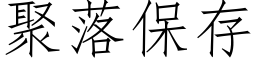 聚落保存